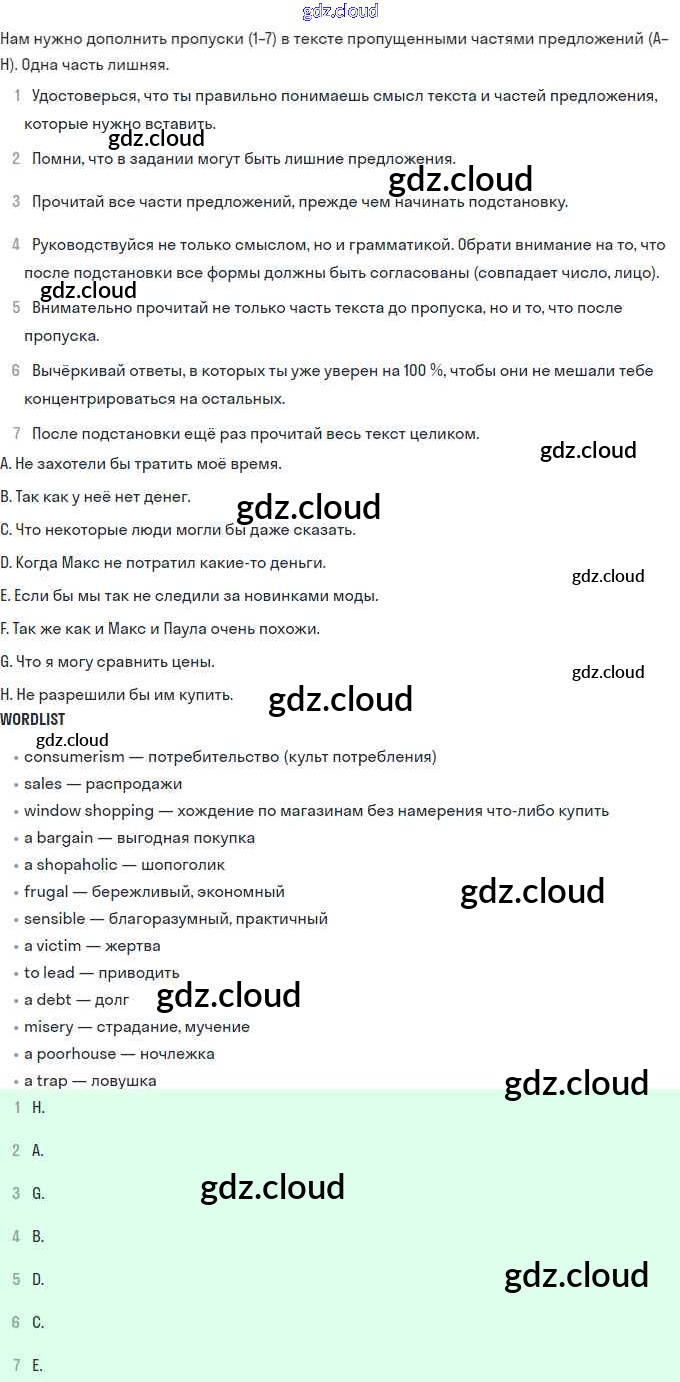 gdz.cloud

Нам нужно дополнить пропуски (1–7) в тексте пропущенными частями предложений (A–H). Одна часть лишняя.

1 Удостоверься, что ты правильно понимаешь смысл текста и частей предложения, которые нужно вставить.

gdz.cloud

2 Помни, что в задании могут быть лишние предложения.

gdz.cloud

3 Прочитай все части предложений, прежде чем начинать подстановку.

4 Руководствуйся не только смыслом, но и грамматикой. Обрати внимание на то, что после подстановки все формы должны быть согласованы (совпадает число, лицо).

gdz.cloud

5 Внимательно прочитай не только часть текста до пропуска, но и то, что после пропуска.

6 Вычёркивай ответы, в которых ты уже уверен на 100 %, чтобы они не мешали тебе концентрироваться на остальных.

7 После подстановки ещё раз прочитай весь текст целиком.

gdz.cloud

A. Не захотели бы тратить моё время.

B. Так как у неё нет денег.

gdz.cloud

C. Что некоторые люди могли бы даже сказать.

D. Когда Макс не потратил какие-то деньги.

gdz.cloud

E. Если бы мы так не следили за новинками моды.

F. Так же как и Макс и Паула очень похожи.

G. Что я могу сравнить цены.

gdz.cloud

H. Не разрешили бы им купить.

gdz.cloud

WORDLIST

gdz.cloud

• consumerism — потребительство (культ потребления)
• sales — распродажи
• window shopping — хождение по магазинам без намерения что-либо купить
• a bargain — выгодная покупка
• a shopaholic — шопоголик
• frugal — бережливый, экономный

gdz.cloud

• sensible — благоразумный, практичный
• a victim — жертва
• to lead — приводить
• a debt — долг

gdz.cloud

• misery — страдание, мучение
• a poorhouse — ночлежка
• a trap — ловушка

gdz.cloud

1 H.

2 A.

3 G.

gdz.cloud

4 B.

5 D.

gdz.cloud

6 C.

7 E.